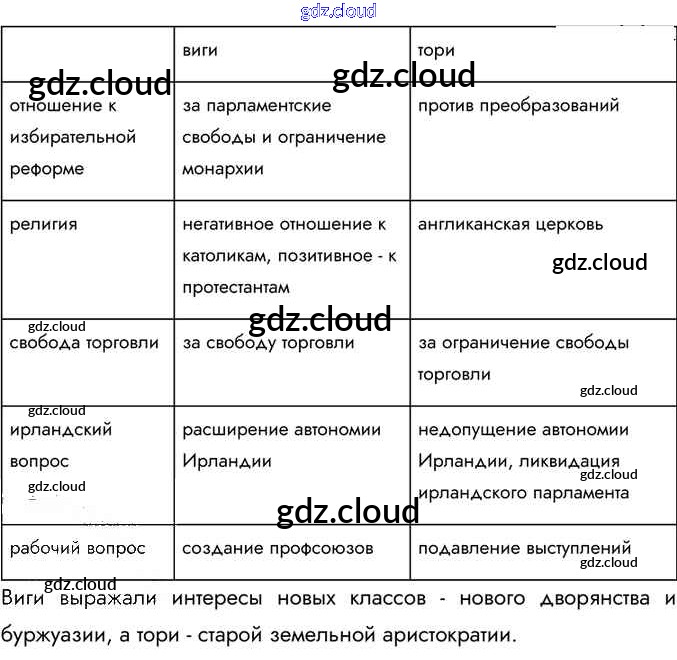 |  | виги | тори |
|---|---|---|
| отношение к избирательной реформе | за парламентские свободы и ограничение монархии | против преобразований |
| религия | негативное отношение к католикам, позитивное - к протестантам | англиканская церковь |
| свобода торговли | за свободу торговли | за ограничение свободы торговли |
| ирландский вопрос | расширение автономии Ирландии | недопущение автономии Ирландии, ликвидация ирландского парламента |
| рабочий вопрос | создание профсоюзов | подавление выступлений |

Виги выражали интересы новых классов - нового дворянства и буржуазии, а тори - старой земельной аристократии.

gdz.cloud